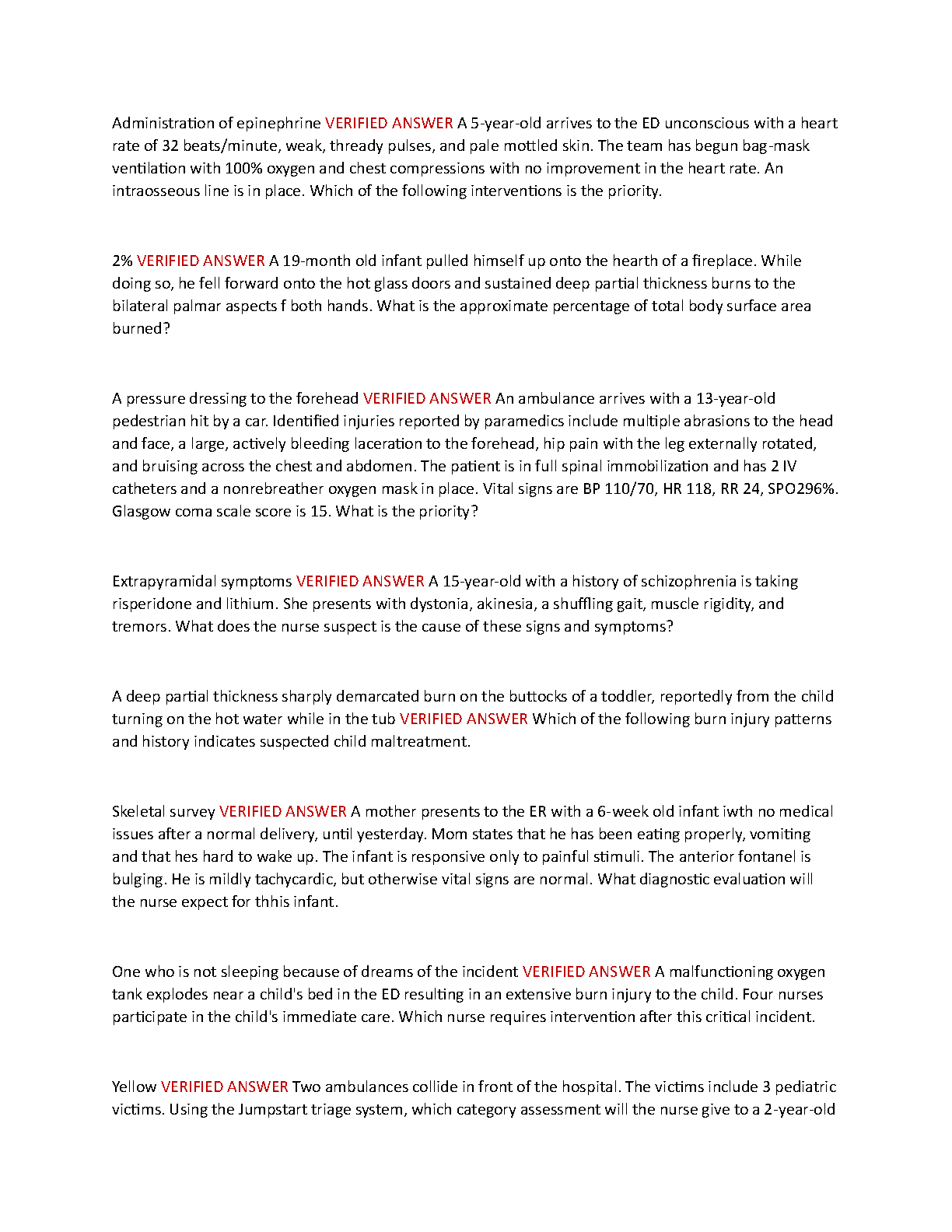 Administration of epinephrine VERIFIED ANSWER A 5-year-old arrives to the ED unconscious with a heart rate of 32 beats/minute, weak, thready pulses, and pale mottled skin. The team has begun bag-mask ventilation with 100% oxygen and chest compressions with no improvement in the heart rate. An intraosseous line is in place. Which of the following interventions is the priority.

2% VERIFIED ANSWER A 19-month old infant pulled himself up onto the hearth of a fireplace. While doing so, he fell forward onto the hot glass doors and sustained deep partial thickness burns to the bilateral palmar aspects f both hands. What is the approximate percentage of total body surface area burned?

A pressure dressing to the forehead VERIFIED ANSWER An ambulance arrives with a 13-year-old pedestrian hit by a car. Identified injuries reported by paramedics include multiple abrasions to the head and face, a large, actively bleeding laceration to the forehead, hip pain with the leg externally rotated, and bruising across the chest and abdomen. The patient is in full spinal immobilization and has 2 IV catheters and a nonrebreather oxygen mask in place. Vital signs are BP 110/70, HR 118, RR 24, SPO296%. Glasgow coma scale score is 15. What is the priority?

Extrapyramidal symptoms VERIFIED ANSWER A 15-year-old with a history of schizophrenia is taking risperidone and lithium. She presents with dystonia, akinesia, a shuffling gait, muscle rigidity, and tremors. What does the nurse suspect is the cause of these signs and symptoms?

A deep partial thickness sharply demarcated burn on the buttocks of a toddler, reportedly from the child turning on the hot water while in the tub VERIFIED ANSWER Which of the following burn injury patterns and history indicates suspected child maltreatment.

Skeletal survey VERIFIED ANSWER A mother presents to the ER with a 6-week old infant iwth no medical issues after a normal delivery, until yesterday. Mom states that he has been eating properly, vomiting and that hes hard to wake up. The infant is responsive only to painful stimuli. The anterior fontanel is bulging. He is mildly tachycardic, but otherwise vital signs are normal. What diagnostic evaluation will the nurse expect for thhis infant.

One who is not sleeping because of dreams of the incident VERIFIED ANSWER A malfunctioning oxygen tank explodes near a child's bed in the ED resulting in an extensive burn injury to the child. Four nurses participate in the child's immediate care. Which nurse requires intervention after this critical incident.

Yellow VERIFIED ANSWER Two ambulances collide in front of the hospital. The victims include 3 pediatric victims. Using the Jumpstart triage system, which category assessment will the nurse give to a 2-year-old